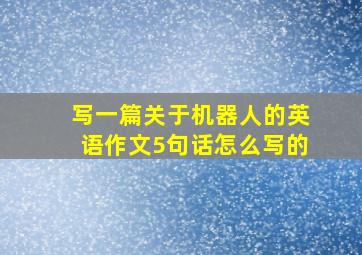 写一篇关于机器人的英语作文5句话怎么写的